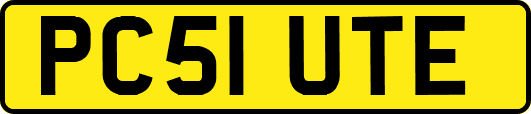 PC51 UTE